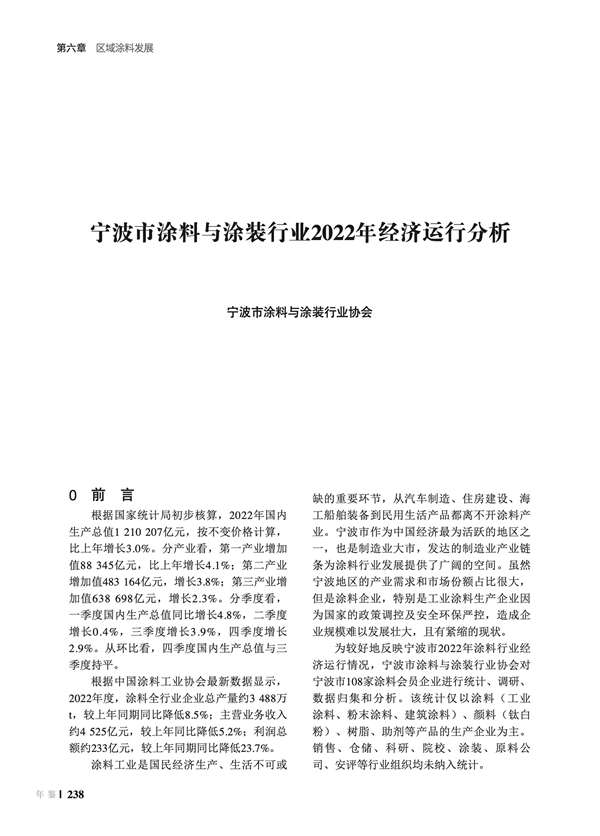 第六章　区域涂料发展

宁波市涂料与涂装行业2022年经济运行分析

宁波市涂料与涂装行业协会

0　前　言

根据国家统计局初步核算，2022年国内生产总值1 210 207亿元，按不变价格计算，比上年增长3.0%。分产业看，第一产业增加值88 345亿元，比上年增长4.1%；第二产业增加值483 164亿元，增长3.8%；第三产业增加值638 698亿元，增长2.3%。分季度看，一季度国内生产总值同比增长4.8%，二季度增长0.4%，三季度增长3.9%，四季度增长2.9%。从环比看，四季度国内生产总值与三季度持平。

根据中国涂料工业协会最新数据显示，2022年度，涂料全行业企业总产量约3 488万t，较上年同期同比降低8.5%；主营业务收入约4 525亿元，较上年同比降低5.2%；利润总额约233亿元，较上年同期同比降低23.7%。

涂料工业是国民经济生产、生活不可或缺的重要环节，从汽车制造、住房建设、海工船舶装备到民用生活产品都离不开涂料产业。宁波市作为中国经济最为活跃的地区之一，也是制造业大市，发达的制造业产业链条为涂料行业发展提供了广阔的空间。虽然宁波地区的产业需求和市场份额占比很大，但是涂料企业，特别是工业涂料生产企业因为国家的政策调控及安全环保严控，造成企业规模难以发展壮大，且有紧缩的现状。

为较好地反映宁波市2022年涂料行业经济运行情况，宁波市涂料与涂装行业协会对宁波市108家涂料会员企业进行统计、调研、数据归集和分析。该统计仅以涂料（工业涂料、粉末涂料、建筑涂料）、颜料（钛白粉）、树脂、助剂等产品的生产企业为主。销售、仓储、科研、院校、涂装、原料公司、安评等行业组织均未纳入统计。

年鉴 | 238